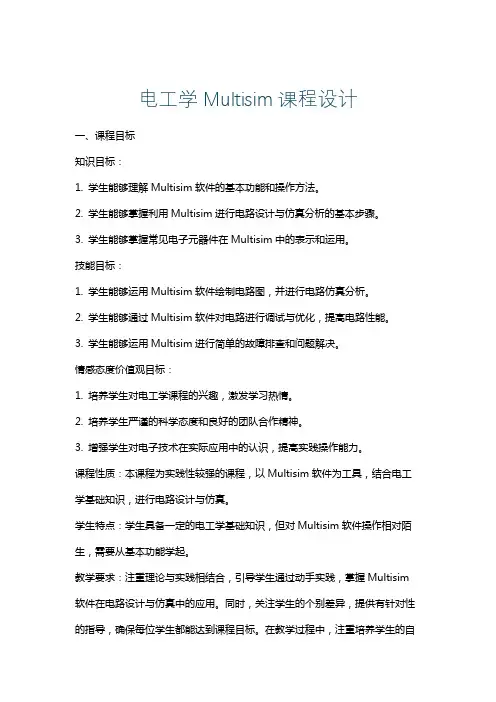 电工学 Multisim 课程设计

一、课程目标

知识目标：

1. 学生能够理解 Multisim 软件的基本功能和操作方法。

2. 学生能够掌握利用 Multisim 进行电路设计与仿真分析的基本步骤。

3. 学生能够掌握常见电子元器件在 Multisim 中的表示和运用。

技能目标：

1. 学生能够运用 Multisim 软件绘制电路图，并进行电路仿真分析。

2. 学生能够通过 Multisim 软件对电路进行调试与优化，提高电路性能。

3. 学生能够运用 Multisim 进行简单的故障排查和问题解决。

情感态度价值观目标：

1. 培养学生对电工学课程的兴趣，激发学习热情。

2. 培养学生严谨的科学态度和良好的团队合作精神。

3. 增强学生对电子技术在实际应用中的认识，提高实践操作能力。

课程性质：本课程为实践性较强的课程，以 Multisim 软件为工具，结合电工学基础知识，进行电路设计与仿真。

学生特点：学生具备一定的电工学基础知识，但对 Multisim 软件操作相对陌生，需要从基本功能学起。

教学要求：注重理论与实践相结合，引导学生通过动手实践，掌握 Multisim 软件在电路设计与仿真中的应用。同时，关注学生的个别差异，提供有针对性的指导，确保每位学生都能达到课程目标。在教学过程中，注重培养学生的自